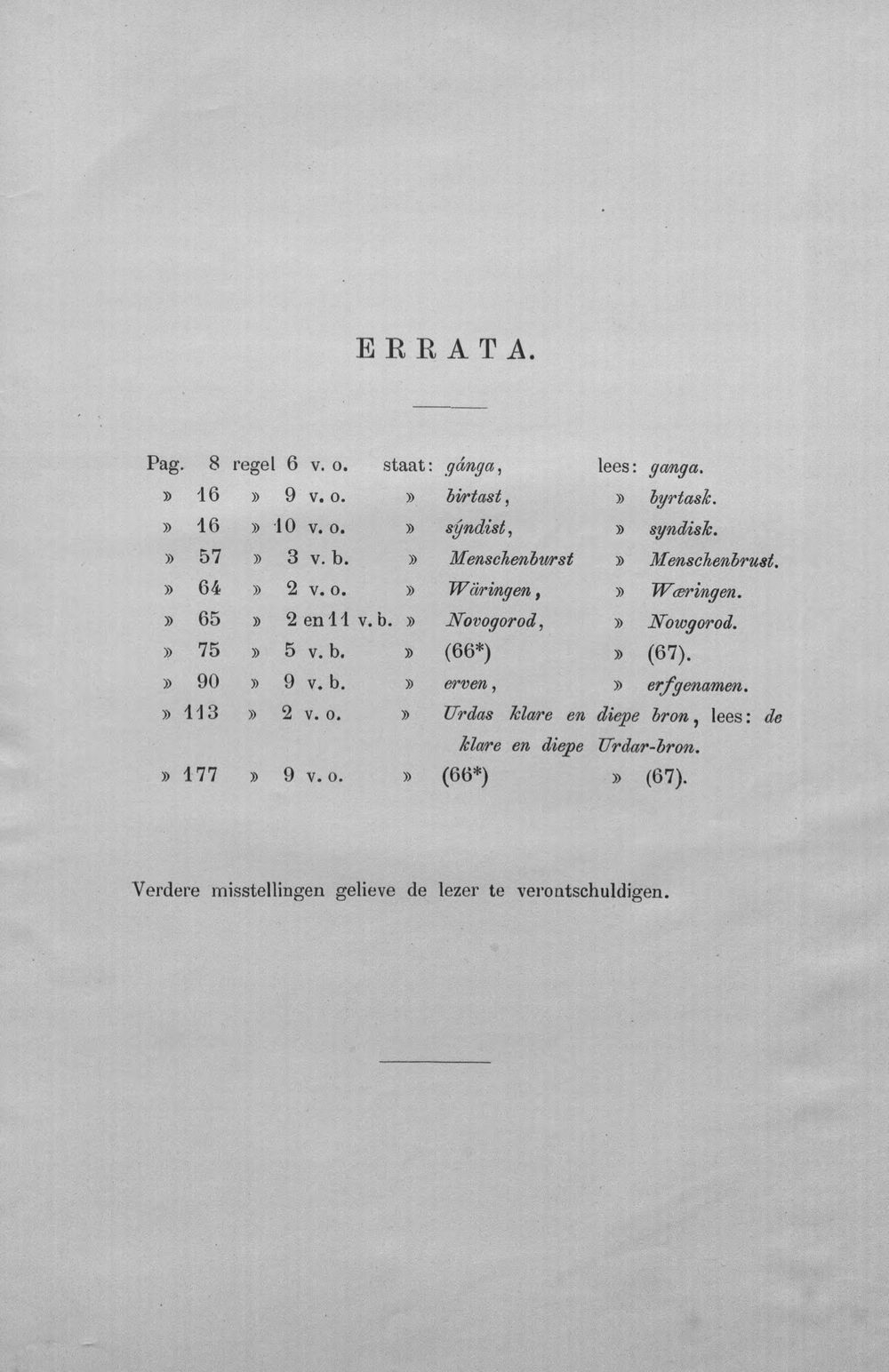 ERRATA.

Pag. 8 regel 6 v. o. staat: gánga, lees: ganga.
» 16 » 9 v. o. » birtast, » byrtask.
» 16 » 10 v. o. » sýndist, » syndisk.
» 57 » 3 v. b. » Menschenburst » Menschenbrust.
» 64 » 2 v. o. » Wäringen, » Wæringen.
» 65 » 2 en 11 v. b. » Novogorod, » Nowgorod.
» 75 » 5 v. b. » (66*) » (67).
» 90 » 9 v. b. » erven, » erfgenamen.
» 113 » 2 v. o. » Urdas klare en diepe bron, lees: de klare en diepe Urdar-bron.
» 177 » 9 v. o. » (66*) » (67).

Verdere misstellingen gelieve de lezer te verontschuldigen.